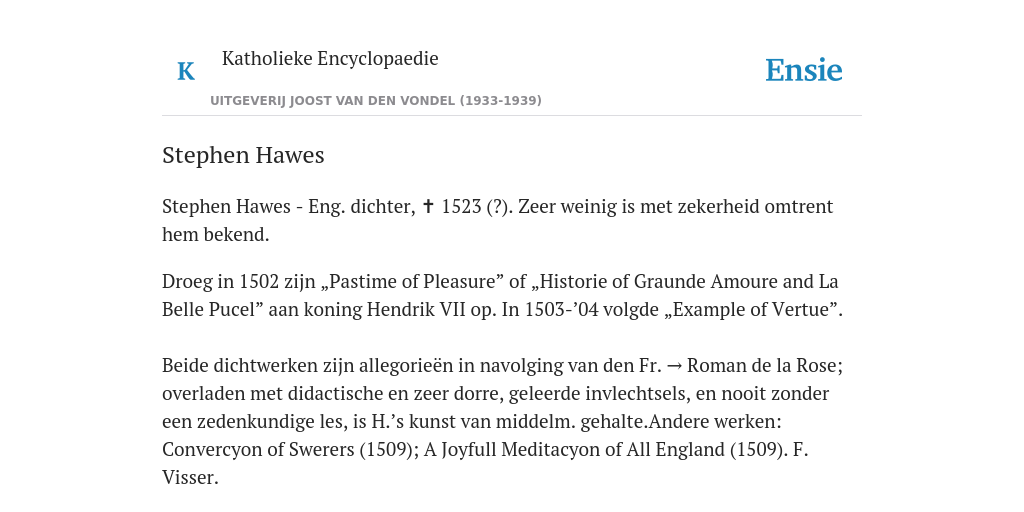 K

Katholieke Encyclopaedie

UITGEVERIJ JOOST VAN DEN VONDEL (1933-1939)

Ensie

Stephen Hawes

Stephen Hawes - Eng. dichter, ✝ 1523 (?). Zeer weinig is met zekerheid omtrent hem bekend.

Droeg in 1502 zijn „Pastime of Pleasure” of „Historie of Graunde Amoure and La Belle Pucel” aan koning Hendrik VII op. In 1503-’04 volgde „Example of Vertue”.

Beide dichtwerken zijn allegorieën in navolging van den Fr. → Roman de la Rose; overladen met didactische en zeer dorre, geleerde invlechtsels, en nooit zonder een zedenkundige les, is H.’s kunst van middelm. gehalte.Andere werken: Convercyon of Swerers (1509); A Joyfull Meditacyon of All England (1509). F. Visser.